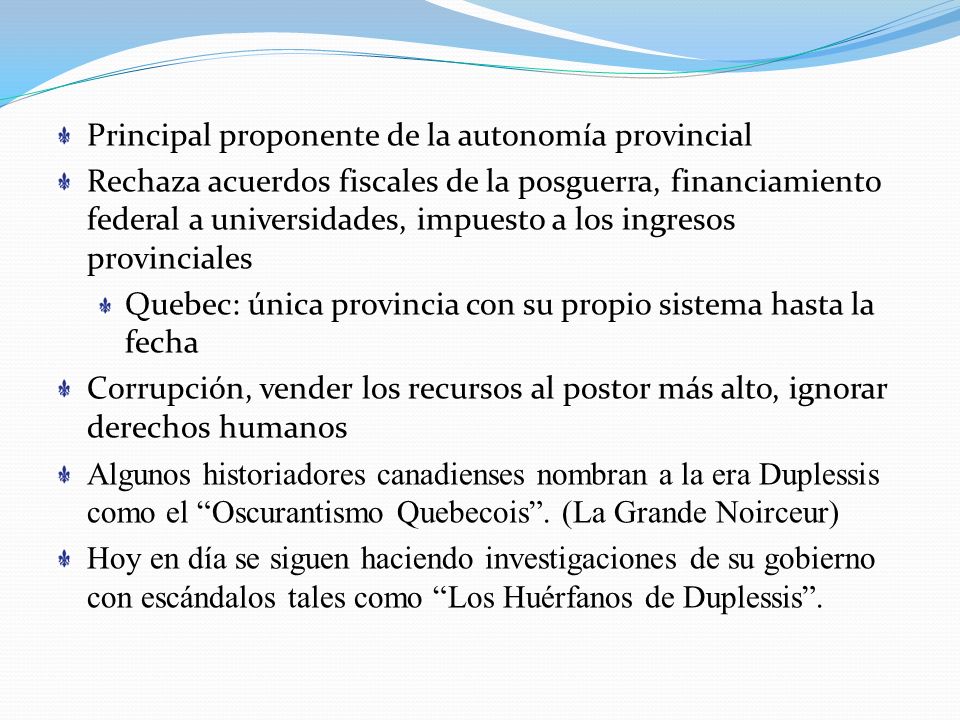 Principal proponente de la autonomía provincial

Rechaza acuerdos fiscales de la posguerra, financiamiento federal a universidades, impuesto a los ingresos provinciales

Quebec: única provincia con su propio sistema hasta la fecha

Corrupción, vender los recursos al postor más alto, ignorar derechos humanos

Algunos historiadores canadienses nombran a la era Duplessis como el “Oscurantismo Quebecois”. (La Grande Noirceur)

Hoy en día se siguen haciendo investigaciones de su gobierno con escándalos tales como “Los Huérfanos de Duplessis”.